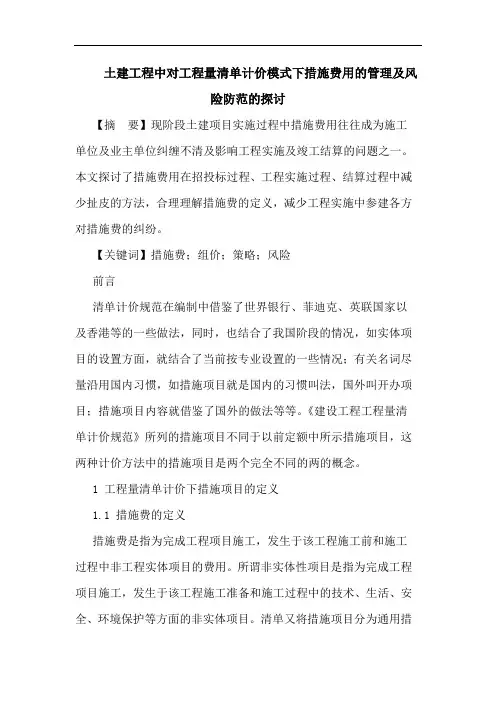 土建工程中对工程量清单计价模式下措施费用的管理及风险防范的探讨

【摘　要】现阶段土建项目实施过程中措施费用往往成为施工单位及业主单位纠缠不清及影响工程实施及竣工结算的问题之一。本文探讨了措施费用在招投标过程、工程实施过程、结算过程中减少扯皮的方法，合理理解措施费的定义，减少工程实施中参建各方对措施费的纠纷。

【关键词】措施费；组价；策略；风险

前言

清单计价规范在编制中借鉴了世界银行、菲迪克、英联国家以及香港等的一些做法，同时，也结合了我国阶段的情况，如实体项目的设置方面，就结合了当前按专业设置的一些情况；有关名词尽量沿用国内习惯，如措施项目就是国内的习惯叫法，国外叫开办项目；措施项目内容就借鉴了国外的做法等等。《建设工程工程量清单计价规范》所列的措施项目不同于以前定额中所示措施项目，这两种计价方法中的措施项目是两个完全不同的两的概念。

1 工程量清单计价下措施项目的定义

1.1 措施费的定义

措施费是指为完成工程项目施工，发生于该工程施工前和施工过程中非工程实体项目的费用。所谓非实体性项目是指为完成工程项目施工，发生于该工程施工准备和施工过程中的技术、生活、安全、环境保护等方面的非实体项目。清单又将措施项目分为通用措